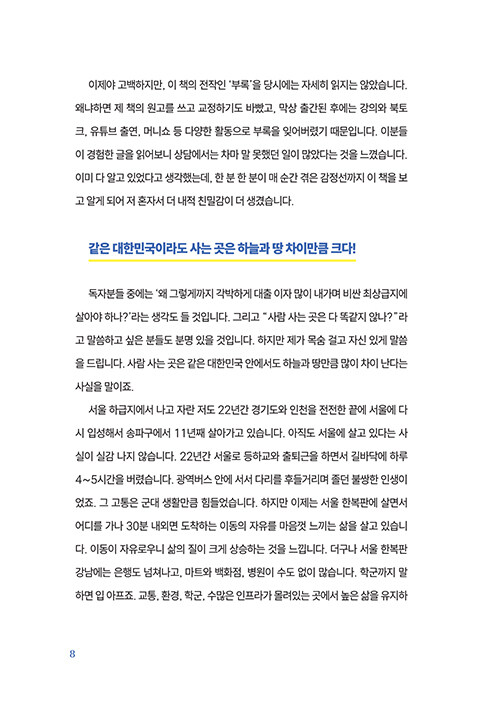 이제야 고백하지만, 이 책의 전작인 '부록'을 당시에는 자세히 읽지는 않았습니다. 왜냐하면 제 책의 원고를 쓰고 교정하기도 바빴고, 막상 출간된 후에는 강의와 북토크, 유튜브 출연, 머니쇼 등 다양한 활동으로 부록을 잊어버렸기 때문입니다. 이분들이 경험한 글을 읽어보니 상담에서는 차마 말 못했던 일이 많았다는 것을 느꼈습니다. 이미 다 알고 있었다고 생각했는데, 한 분 한 분이 매 순간 겪은 감정선까지 이 책을 보고 알게 되어 저 혼자서 더 내적 친밀감이 더 생겼습니다.

같은 대한민국이라도 사는 곳은 하늘과 땅 차이만큼 크다!

독자분들 중에는 '왜 그렇게까지 각박하게 대출 이자 많이 내가며 비싼 최상급지에 살아야 하나?'라는 생각도 들 것입니다. 그리고 "사람 사는 곳은 다 똑같지 않나?"라고 말씀하고 싶은 분들도 분명 있을 것입니다. 하지만 제가 목숨 걸고 자신 있게 말씀을 드립니다. 사람 사는 곳은 같은 대한민국 안에서도 하늘과 땅만큼 많이 차이 난다는 사실을 말이죠.

서울 하급지에서 나고 자란 저도 22년간 경기도와 인천을 전전한 끝에 서울에 다시 입성해서 송파구에서 11년째 살아가고 있습니다. 아직도 서울에 살고 있다는 사실이 실감 나지 않습니다. 22년간 서울로 등하교와 출퇴근을 하면서 길바닥에 하루 4~5시간을 버렸습니다. 광역버스 안에 서서 다리를 후들거리며 졸던 불쌍한 인생이었죠. 그 고통은 군대 생활만큼 힘들었습니다. 하지만 이제는 서울 한복판에 살면서 어디를 가나 30분 내외면 도착하는 이동의 자유를 마음껏 느끼는 삶을 살고 있습니다. 이동이 자유로우니 삶의 질이 크게 상승하는 것을 느낍니다. 더구나 서울 한복판 강남에는 은행도 넘쳐나고, 마트와 백화점, 병원이 수도 없이 많습니다. 학군까지 말하면 입 아프죠. 교통, 환경, 학군, 수많은 인프라가 몰려있는 곳에서 높은 삶을 유지하

8